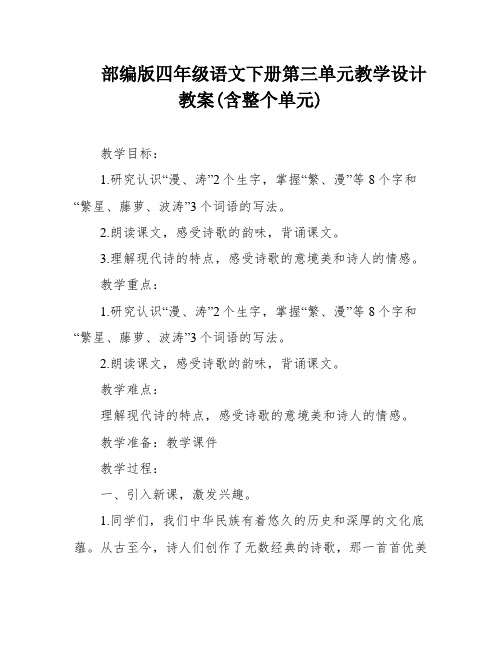 部编版四年级语文下册第三单元教学设计教案(含整个单元)

教学目标：

1.研究认识“漫、涛”2个生字，掌握“繁、漫”等8个字和“繁星、藤萝、波涛”3个词语的写法。

2.朗读课文，感受诗歌的韵味，背诵课文。

3.理解现代诗的特点，感受诗歌的意境美和诗人的情感。

教学重点：

1.研究认识“漫、涛”2个生字，掌握“繁、漫”等8个字和“繁星、藤萝、波涛”3个词语的写法。

2.朗读课文，感受诗歌的韵味，背诵课文。

教学难点：

理解现代诗的特点，感受诗歌的意境美和诗人的情感。

教学准备：教学课件

教学过程：

一、引入新课，激发兴趣。

1.同学们，我们中华民族有着悠久的历史和深厚的文化底蕴。从古至今，诗人们创作了无数经典的诗歌，那一首首优美